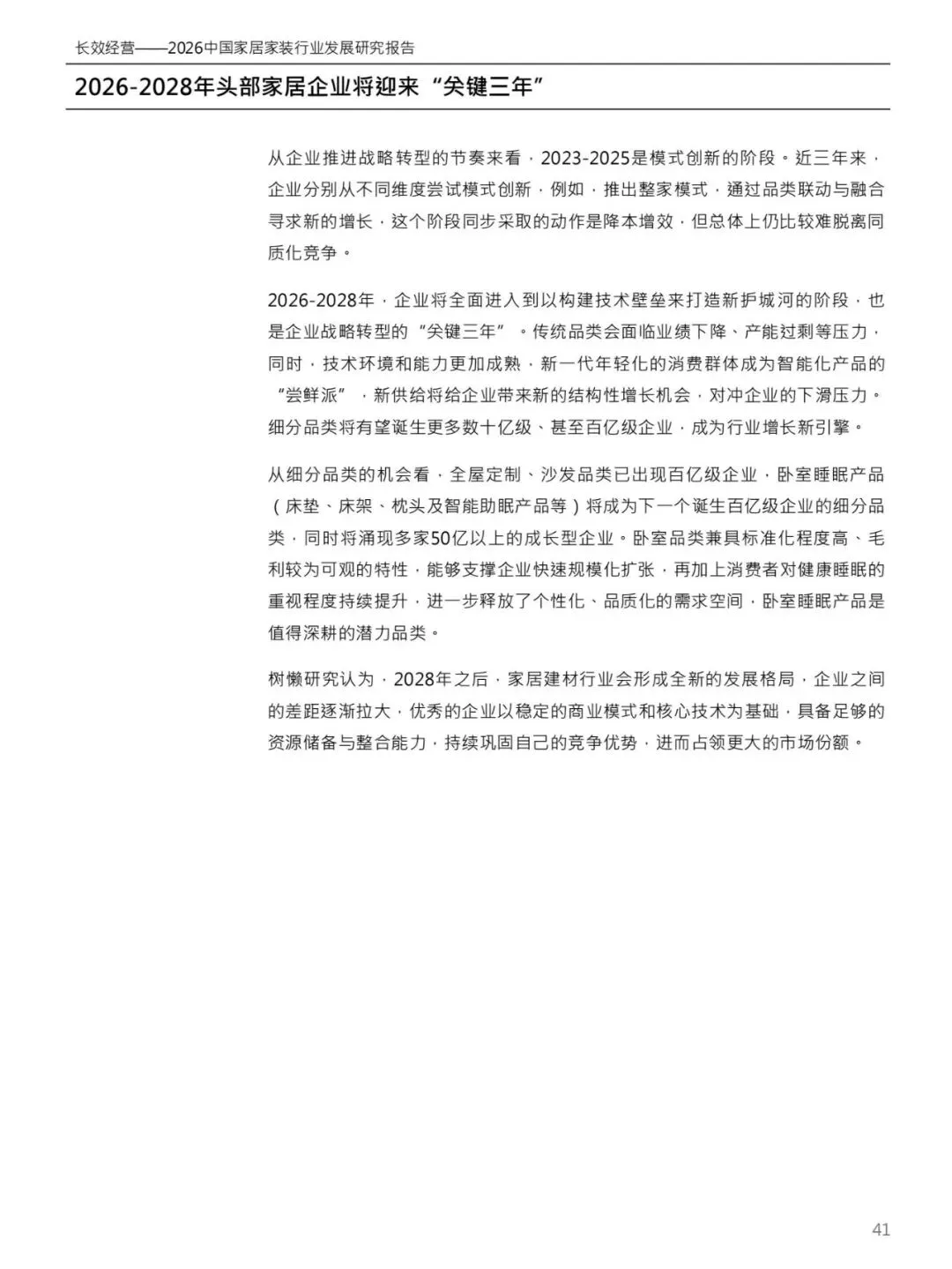 长效经营——2026中国家居家装行业发展研究报告

2026-2028年头部家居企业将迎来“关键三年”

从企业推进战略转型的节奏来看，2023-2025是模式创新的阶段。近三年来，企业分别从不同维度尝试模式创新，例如，推出整家模式，通过品类联动与融合寻求新的增长，这个阶段同步采取的动作是降本增效，但总体上仍比较难脱离同质化竞争。

2026-2028年，企业将全面进入到以构建技术壁垒来打造新护城河的阶段，也是企业战略转型的“关键三年”。传统品类会面临业绩下降、产能过剩等压力，同时，技术环境和能力更加成熟，新一代年轻化的消费群体成为智能化产品的“尝鲜派”，新供给将给企业带来新的结构性增长机会，对冲企业的下滑压力。细分品类将有望诞生更多数十亿级、甚至百亿级企业，成为行业增长新引擎。

从细分品类的机会看，全屋定制、沙发品类已出现百亿级企业，卧室睡眠产品（床垫、床架、枕头及智能助眠产品等）将成为下一个诞生百亿级企业的细分品类，同时将涌现多家50亿以上的成长型企业。卧室品类兼具标准化程度高、毛利较为可观的特性，能够支撑企业快速规模化扩张，再加上消费者对健康睡眠的重视程度持续提升，进一步释放了个性化、品质化的需求空间，卧室睡眠产品是值得深耕的潜力品类。

树懒研究认为，2028年之后，家居建材行业会形成全新的发展格局，企业之间的差距逐渐拉大，优秀的企业以稳定的商业模式和核心技术为基础，具备足够的资源储备与整合能力，持续巩固自己的竞争优势，进而占领更大的市场份额。

41